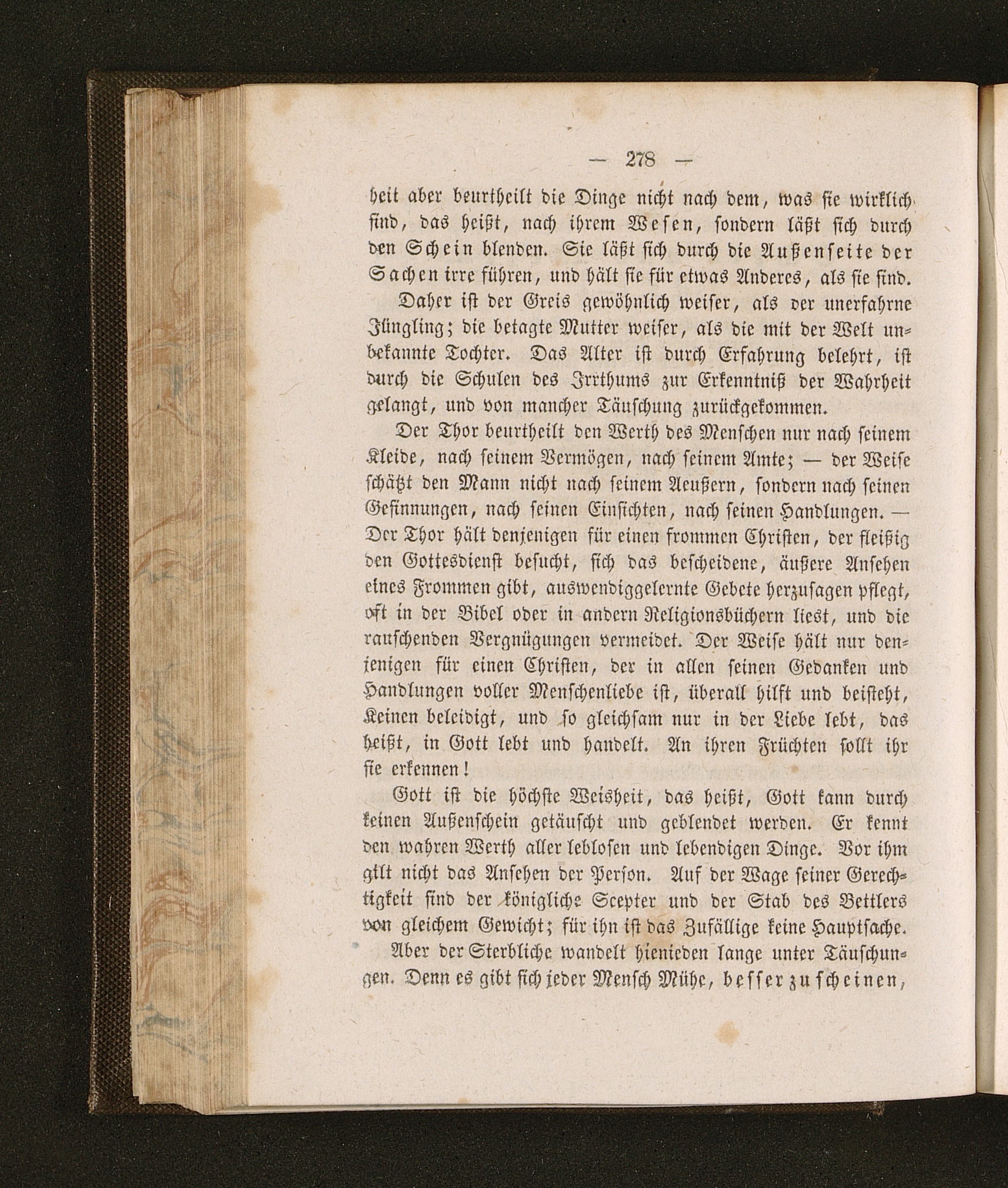 — 278 —

heit aber beurtheilt die Dinge nicht nach dem, was sie wirklich sind, das heißt, nach ihrem Wesen, sondern läßt sich durch den Schein blenden. Sie läßt sich durch die Außenseite der Sachen irre führen, und hält sie für etwas Anderes, als sie sind.

Daher ist der Greis gewöhnlich weiser, als der unerfahrne Jüngling; die betagte Mutter weiser, als die mit der Welt unbekannte Tochter. Das Alter ist durch Erfahrung belehrt, ist durch die Schulen des Irrthums zur Erkenntniß der Wahrheit gelangt, und von mancher Täuschung zurückgekommen.

Der Thor beurtheilt den Werth des Menschen nur nach seinem Kleide, nach seinem Vermögen, nach seinem Amte; — der Weise schätzt den Mann nicht nach seinem Aeußern, sondern nach seinen Gesinnungen, nach seinen Einsichten, nach seinen Handlungen. — Der Thor hält denjenigen für einen frommen Christen, der fleißig den Gottesdienst besucht, sich das bescheidene, äußere Ansehen eines Frommen gibt, auswendiggelernte Gebete herzusagen pflegt, oft in der Bibel oder in andern Religionsbüchern liest, und die rauschenden Vergnügungen vermeidet. Der Weise hält nur denjenigen für einen Christen, der in allen seinen Gedanken und Handlungen voller Menschenliebe ist, überall hilft und beisteht, Keinen beleidigt, und so gleichsam nur in der Liebe lebt, das heißt, in Gott lebt und handelt. An ihren Früchten sollt ihr sie erkennen!

Gott ist die höchste Weisheit, das heißt, Gott kann durch keinen Außenschein getäuscht und geblendet werden. Er kennt den wahren Werth aller leblosen und lebendigen Dinge. Vor ihm gilt nicht das Ansehen der Person. Auf der Wage seiner Gerechtigkeit sind der königliche Scepter und der Stab des Bettlers von gleichem Gewicht; für ihn ist das Zufällige keine Hauptsache.

Aber der Sterbliche wandelt hienieden lange unter Täuschungen. Denn es gibt sich jeder Mensch Mühe, besser zu scheinen,